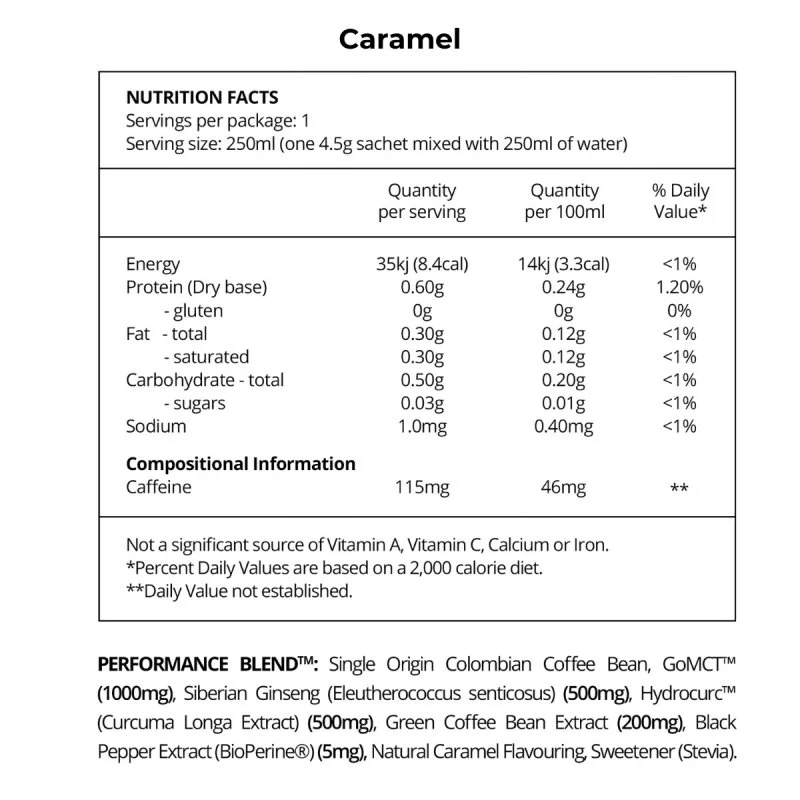 Caramel

NUTRITION FACTS
Servings per package: 1
Serving size: 250ml (one 4.5g sachet mixed with 250ml of water)

|  | Quantity per serving | Quantity per 100ml | % Daily Value* |
|---|---|---|---|
| Energy | 35kj (8.4cal) | 14kj (3.3cal) | <1% |
| Protein (Dry base) | 0.60g | 0.24g | 1.20% |
| - gluten | 0g | 0g | 0% |
| Fat - total | 0.30g | 0.12g | <1% |
| - saturated | 0.30g | 0.12g | <1% |
| Carbohydrate - total | 0.50g | 0.20g | <1% |
| - sugars | 0.03g | 0.01g | <1% |
| Sodium | 1.0mg | 0.40mg | <1% |
| Compositional Information |  |  |  |
| Caffeine | 115mg | 46mg | ** |

Not a significant source of Vitamin A, Vitamin C, Calcium or Iron.
*Percent Daily Values are based on a 2,000 calorie diet.
**Daily Value not established.

PERFORMANCE BLEND™: Single Origin Colombian Coffee Bean, GoMCT™ (1000mg), Siberian Ginseng (Eleutherococcus senticosus) (500mg), Hydrocurc™ (Curcuma Longa Extract) (500mg), Green Coffee Bean Extract (200mg), Black Pepper Extract (BioPerine®) (5mg), Natural Caramel Flavouring, Sweetener (Stevia).